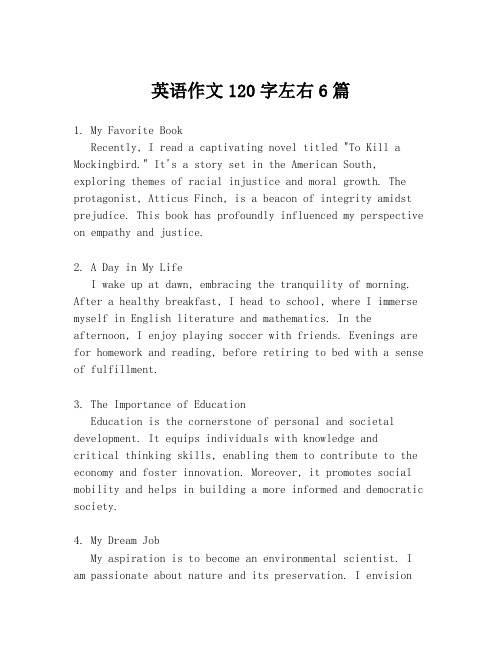 英语作文 120 字左右 6 篇

1. My Favorite Book

Recently, I read a captivating novel titled "To Kill a Mockingbird." It's a story set in the American South, exploring themes of racial injustice and moral growth. The protagonist, Atticus Finch, is a beacon of integrity amidst prejudice. This book has profoundly influenced my perspective on empathy and justice.

2. A Day in My Life

I wake up at dawn, embracing the tranquility of morning. After a healthy breakfast, I head to school, where I immerse myself in English literature and mathematics. In the afternoon, I enjoy playing soccer with friends. Evenings are for homework and reading, before retiring to bed with a sense of fulfillment.

3. The Importance of Education

Education is the cornerstone of personal and societal development. It equips individuals with knowledge and critical thinking skills, enabling them to contribute to the economy and foster innovation. Moreover, it promotes social mobility and helps in building a more informed and democratic society.

4. My Dream Job

My aspiration is to become an environmental scientist. I am passionate about nature and its preservation. I envision